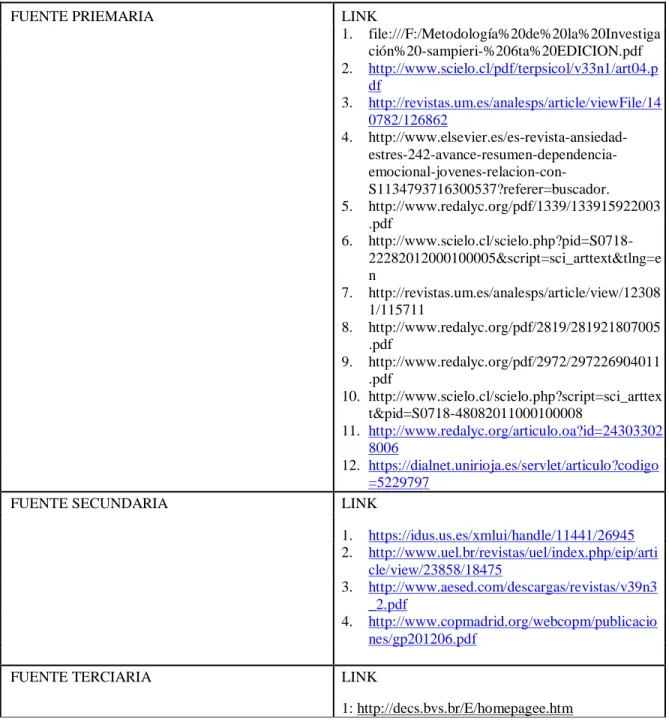 | FUENTE PRIEMARIA | LINK 1. file:///F:/Metodología%20de%20la%20Investigación%20-sampieri-%206ta%20EDICION.pdf 2. http://www.scielo.cl/pdf/terpsicol/v33n1/art04.pdf 3. http://revistas.um.es/analesps/article/viewFile/140782/126862 4. http://www.elsevier.es/es-revista-ansiedad-estres-242-avance-resumen-dependencia-emocional-jovenes-relacion-con-S1134793716300537?referer=buscador. 5. http://www.redalyc.org/pdf/1339/133915922003.pdf 6. http://www.scielo.cl/scielo.php?pid=S0718-22282012000100005&script=sci_arttext&tlng=en 7. http://revistas.um.es/analesps/article/view/123081/115711 8. http://www.redalyc.org/pdf/2819/281921807005.pdf 9. http://www.redalyc.org/pdf/2972/297226904011.pdf 10. http://www.scielo.cl/scielo.php?script=sci_arttext&pid=S0718-48082011000100008 11. http://www.redalyc.org/articulo.oa?id=243033028006 12. https://dialnet.unirioja.es/servlet/articulo?codigo=5229797 |
|---|---|
| FUENTE SECUNDARIA | LINK 1. https://idus.us.es/xmlui/handle/11441/26945 2. http://www.uel.br/revistas/uel/index.php/eip/article/view/23858/18475 3. http://www.aesed.com/descargas/revistas/v39n3_2.pdf 4. http://www.copmadrid.org/webcopm/publicaciones/gp201206.pdf |
| FUENTE TERCIARIA | LINK 1: http://decs.bvs.br/E/homepagee.htm |